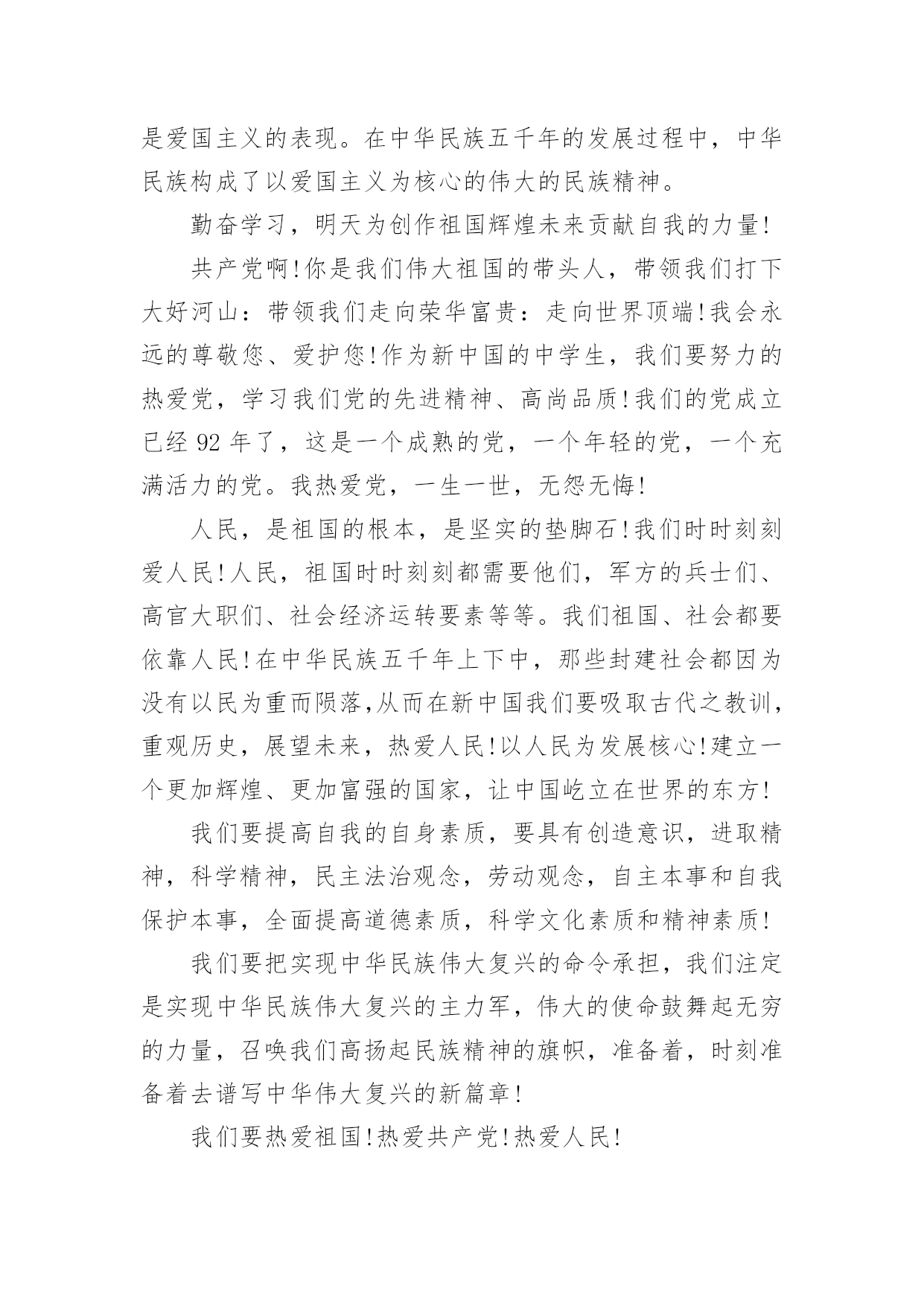 是爱国主义的表现。在中华民族五千年的发展过程中，中华民族构成了以爱国主义为核心的伟大的民族精神。

勤奋学习，明天为创作祖国辉煌未来贡献自我的力量!

共产党啊!你是我们伟大祖国的带头人，带领我们打下大好河山：带领我们走向荣华富贵：走向世界顶端!我会永远的尊敬您、爱护您!作为新中国的中学生，我们要努力的热爱党，学习我们党的先进精神、高尚品质!我们的党成立已经 92 年了，这是一个成熟的党，一个年轻的党，一个充满活力的党。我热爱党，一生一世，无怨无悔!

人民，是祖国的根本，是坚实的垫脚石!我们时时刻刻爱人民!人民，祖国时时刻刻都需要他们，军方的兵士们、高官大职们、社会经济运转要素等等。我们祖国、社会都要依靠人民!在中华民族五千年上下中，那些封建社会都因为没有以民为重而陨落,从而在新中国我们要吸取古代之教训，重观历史，展望未来，热爱人民!以人民为发展核心!建立一个更加辉煌、更加富强的国家，让中国屹立在世界的东方!

我们要提高自我的自身素质，要具有创造意识，进取精神，科学精神，民主法治观念，劳动观念，自主本事和自我保护本事，全面提高道德素质，科学文化素质和精神素质!

我们要把实现中华民族伟大复兴的命令承担，我们注定是实现中华民族伟大复兴的主力军，伟大的使命鼓舞起无穷的力量，召唤我们高扬起民族精神的旗帜，准备着，时刻准备着去谱写中华伟大复兴的新篇章!

我们要热爱祖国!热爱共产党!热爱人民!